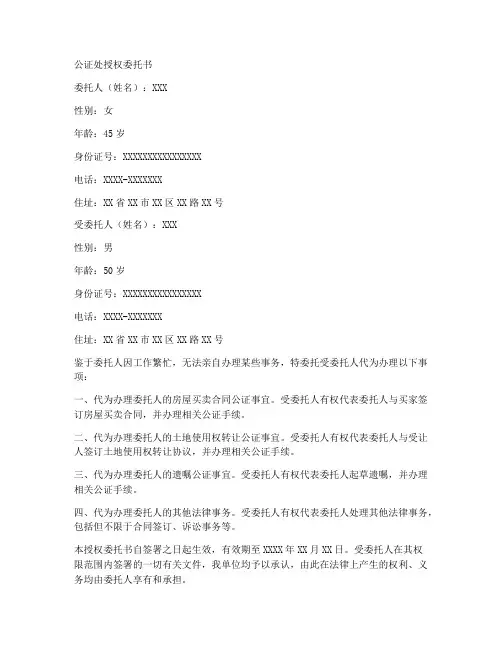 公证处授权委托书

委托人（姓名）：XXX

性别：女

年龄：45 岁

身份证号：XXXXXXXXXXXXXXXX

电话：XXXX-XXXXXXX

住址：XX 省 XX 市 XX 区 XX 路 XX 号

受委托人（姓名）：XXX

性别：男

年龄：50 岁

身份证号：XXXXXXXXXXXXXXXX

电话：XXXX-XXXXXXX

住址：XX 省 XX 市 XX 区 XX 路 XX 号

鉴于委托人因工作繁忙，无法亲自办理某些事务，特委托受委托人代为办理以下事项：

一、代为办理委托人的房屋买卖合同公证事宜。受委托人有权代表委托人与买家签订房屋买卖合同，并办理相关公证手续。

二、代为办理委托人的土地使用权转让公证事宜。受委托人有权代表委托人与受让人签订土地使用权转让协议，并办理相关公证手续。

三、代为办理委托人的遗嘱公证事宜。受委托人有权代表委托人起草遗嘱，并办理相关公证手续。

四、代为办理委托人的其他法律事务。受委托人有权代表委托人处理其他法律事务，包括但不限于合同签订、诉讼事务等。

本授权委托书自签署之日起生效，有效期至 XXXX 年 XX 月 XX 日。受委托人在其权限范围内签署的一切有关文件，我单位均予以承认，由此在法律上产生的权利、义务均由委托人享有和承担。